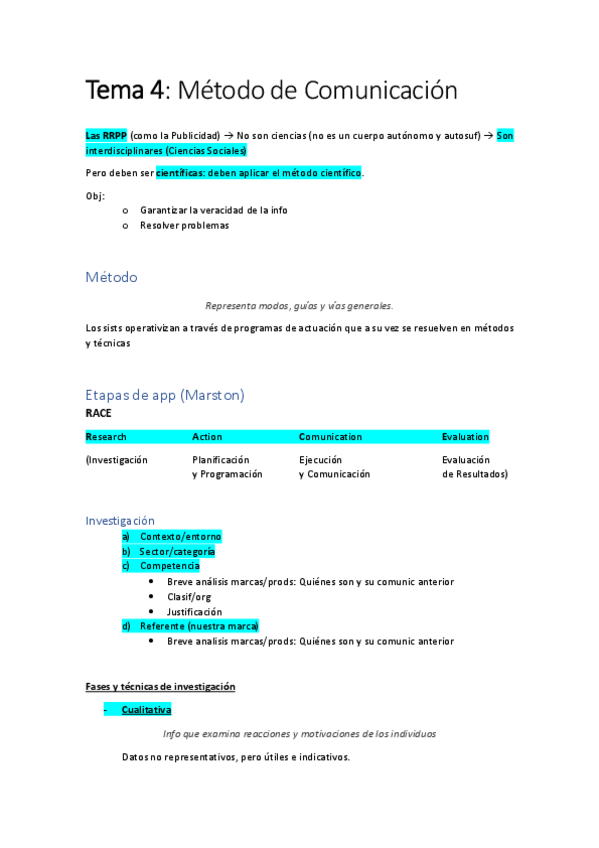 Tema 4: Método de Comunicación

Las RRPP (como la Publicidad) → No son ciencias (no es un cuerpo autónomo y autosuf) → Son interdisciplinares (Ciencias Sociales)

Pero deben ser científicas: deben aplicar el método científico.

Obj:
o Garantizar la veracidad de la info
o Resolver problemas

Método

Representa modos, guías y vías generales.

Los sists operativizan a través de programas de actuación que a su vez se resuelven en métodos y técnicas

Etapas de app (Marston)

RACE

| Research | Action | Comunication | Evaluation |
|---|---|---|---|
| (Investigación | Planificación y Programación | Ejecución y Comunicación | Evaluación de Resultados) |

Investigación
a) Contexto/entorno
b) Sector/categoría
c) Competencia
• Breve análisis marcas/prods: Quiénes son y su comunic anterior
• Clasif/org
• Justificación
d) Referente (nuestra marca)
• Breve analisis marcas/prods: Quiénes son y su comunic anterior

Fases y técnicas de investigación

- Cualitativa

Info que examina reacciones y motivaciones de los individuos

Datos no representativos, pero útiles e indicativos.